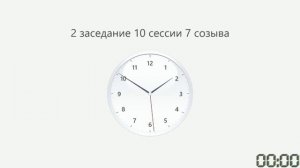 2 заседание 10 сессии 7 созыва

12
1
2
3
4
5
6
7
8
9
10
11

00:00